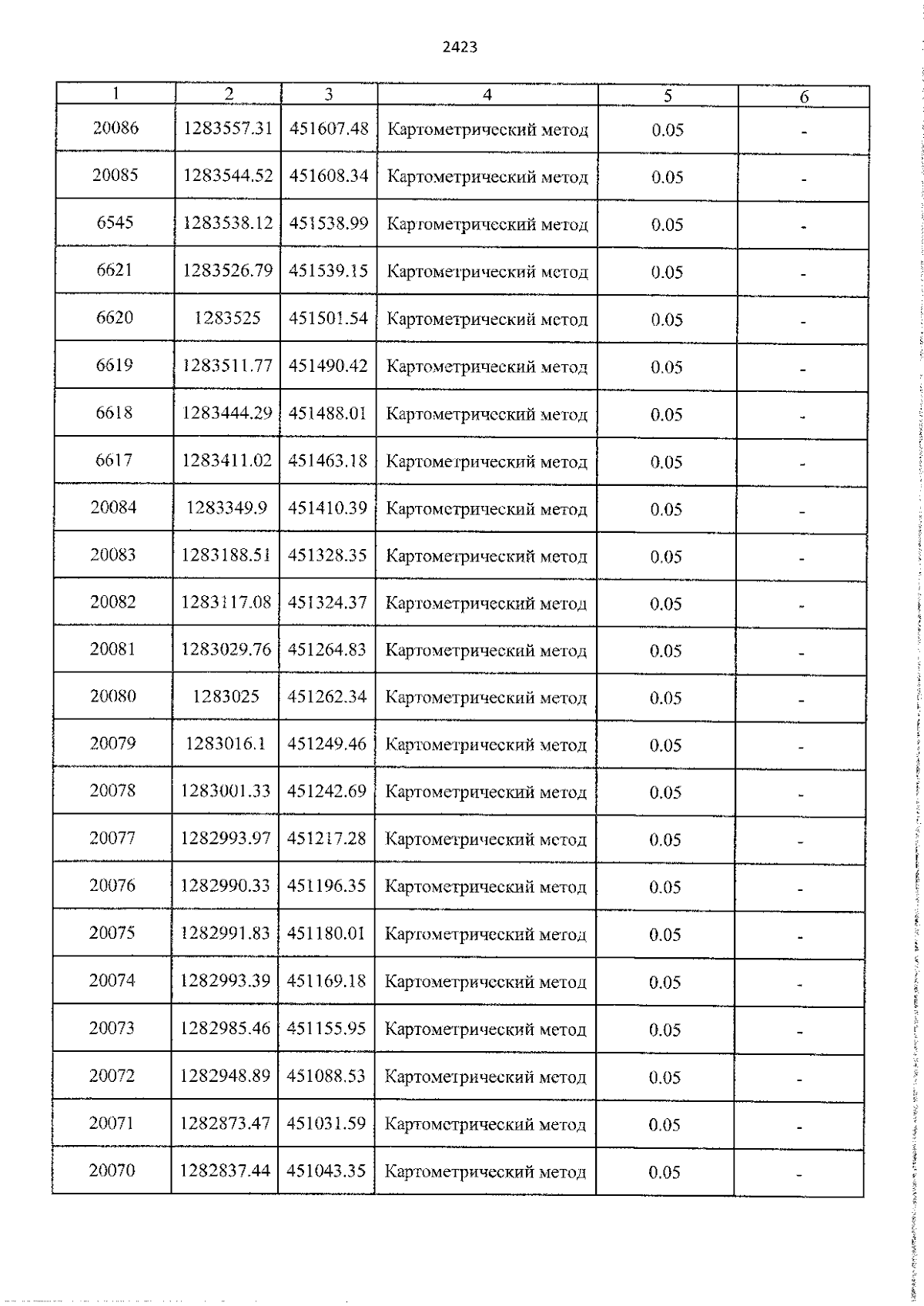 2423

| 1 | 2 | 3 | 4 | 5 | 6 |
|---|---|---|---|---|---|
| 20086 | 1283557.31 | 451607.48 | Картометрический метод | 0.05 | - |
| 20085 | 1283544.52 | 451608.34 | Картометрический метод | 0.05 | - |
| 6545 | 1283538.12 | 451538.99 | Картометрический метод | 0.05 | - |
| 6621 | 1283526.79 | 451539.15 | Картометрический метод | 0.05 | - |
| 6620 | 1283525 | 451501.54 | Картометрический метод | 0.05 | - |
| 6619 | 1283511.77 | 451490.42 | Картометрический метод | 0.05 | - |
| 6618 | 1283444.29 | 451488.01 | Картометрический метод | 0.05 | - |
| 6617 | 1283411.02 | 451463.18 | Картометрический метод | 0.05 | - |
| 20084 | 1283349.9 | 451410.39 | Картометрический метод | 0.05 | - |
| 20083 | 1283188.51 | 451328.35 | Картометрический метод | 0.05 | - |
| 20082 | 1283117.08 | 451324.37 | Картометрический метод | 0.05 | - |
| 20081 | 1283029.76 | 451264.83 | Картометрический метод | 0.05 | - |
| 20080 | 1283025 | 451262.34 | Картометрический метод | 0.05 | - |
| 20079 | 1283016.1 | 451249.46 | Картометрический метод | 0.05 | - |
| 20078 | 1283001.33 | 451242.69 | Картометрический метод | 0.05 | - |
| 20077 | 1282993.97 | 451217.28 | Картометрический метод | 0.05 | - |
| 20076 | 1282990.33 | 451196.35 | Картометрический метод | 0.05 | - |
| 20075 | 1282991.83 | 451180.01 | Картометрический метод | 0.05 | - |
| 20074 | 1282993.39 | 451169.18 | Картометрический метод | 0.05 | - |
| 20073 | 1282985.46 | 451155.95 | Картометрический метод | 0.05 | - |
| 20072 | 1282948.89 | 451088.53 | Картометрический метод | 0.05 | - |
| 20071 | 1282873.47 | 451031.59 | Картометрический метод | 0.05 | - |
| 20070 | 1282837.44 | 451043.35 | Картометрический метод | 0.05 | - |